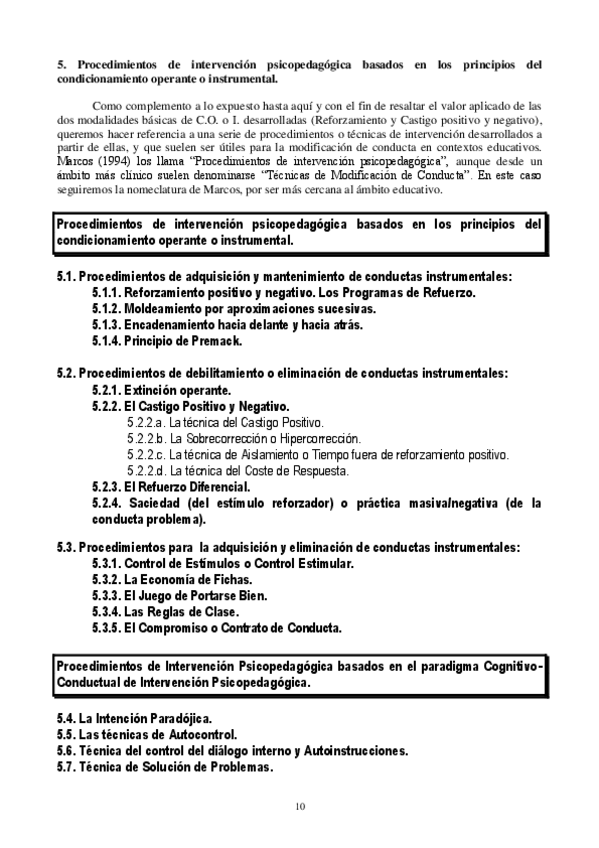 5. Procedimientos de intervención psicopedagógica basados en los principios del condicionamiento operante o instrumental.

Como complemento a lo expuesto hasta aquí y con el fin de resaltar el valor aplicado de las dos modalidades básicas de C.O. o I. desarrolladas (Reforzamiento y Castigo positivo y negativo), queremos hacer referencia a una serie de procedimientos o técnicas de intervención desarrollados a partir de ellas, y que suelen ser útiles para la modificación de conducta en contextos educativos. Marcos (1994) los llama "Procedimientos de intervención psicopedagógica", aunque desde un ámbito más clínico suelen denominarse "Técnicas de Modificación de Conducta". En este caso seguiremos la nomeclatura de Marcos, por ser más cercana al ámbito educativo.

Procedimientos de intervención psicopedagógica basados en los principios del condicionamiento operante o instrumental.

5.1. Procedimientos de adquisición y mantenimiento de conductas instrumentales:
5.1.1. Reforzamiento positivo y negativo. Los Programas de Refuerzo.
5.1.2. Moldeamiento por aproximaciones sucesivas.
5.1.3. Encadenamiento hacia delante y hacia atrás.
5.1.4. Principio de Premack.

5.2. Procedimientos de debilitamiento o eliminación de conductas instrumentales:
5.2.1. Extinción operante.
5.2.2. El Castigo Positivo y Negativo.
5.2.2.a. La técnica del Castigo Positivo.
5.2.2.b. La Sobrecorrección o Hipercorrección.
5.2.2.c. La técnica de Aislamiento o Tiempo fuera de reforzamiento positivo.
5.2.2.d. La técnica del Coste de Respuesta.
5.2.3. El Refuerzo Diferencial.
5.2.4. Saciedad (del estímulo reforzador) o práctica masiva/negativa (de la conducta problema).

5.3. Procedimientos para la adquisición y eliminación de conductas instrumentales:
5.3.1. Control de Estímulos o Control Estimular.
5.3.2. La Economía de Fichas.
5.3.3. El Juego de Portarse Bien.
5.3.4. Las Reglas de Clase.
5.3.5. El Compromiso o Contrato de Conducta.

Procedimientos de Intervención Psicopedagógica basados en el paradigma Cognitivo-Conductual de Intervención Psicopedagógica.

5.4. La Intención Paradójica.
5.5. Las técnicas de Autocontrol.
5.6. Técnica del control del diálogo interno y Autoinstrucciones.
5.7. Técnica de Solución de Problemas.

10